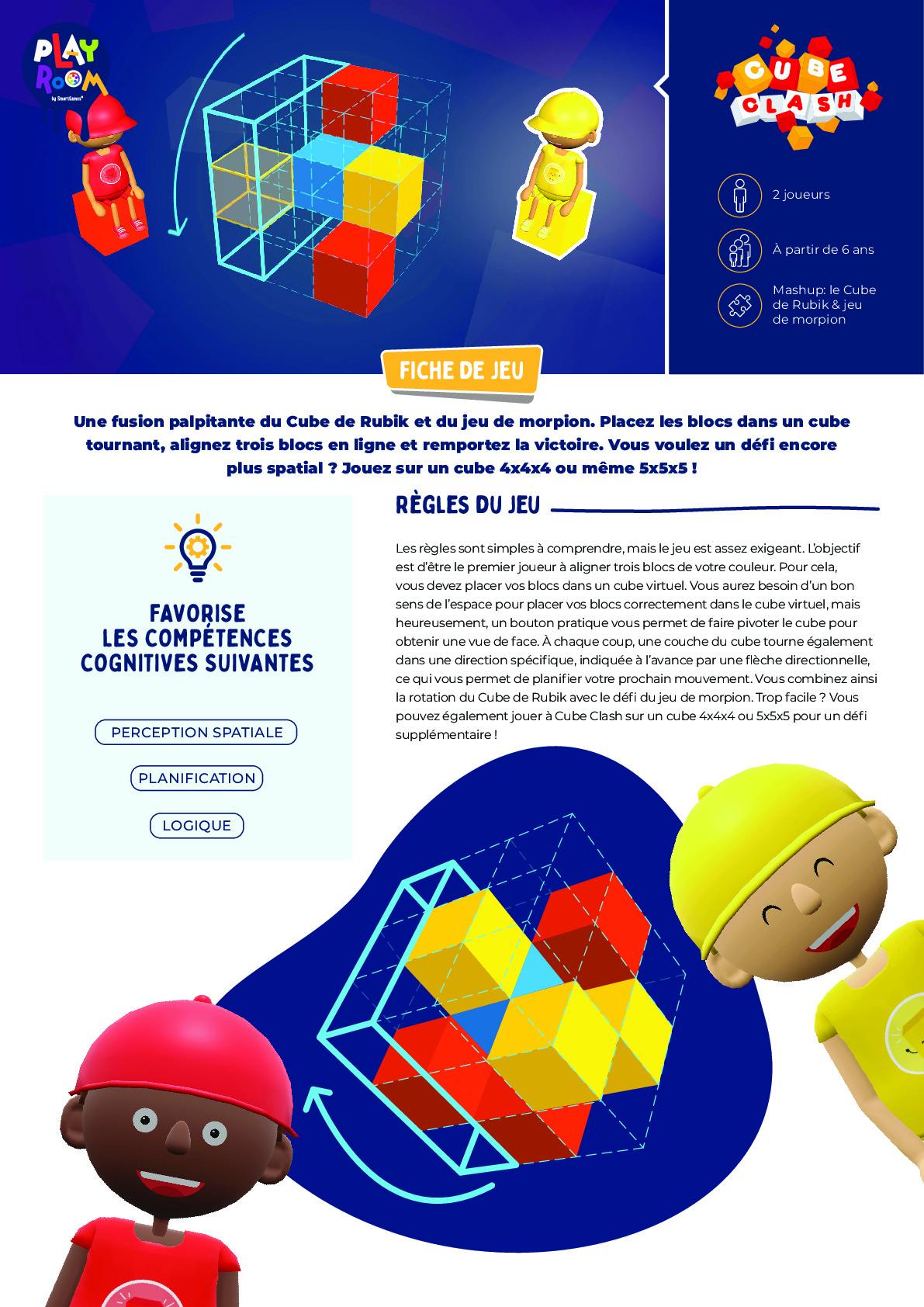 PLAY ROOM
by SmartGames

CUBE CLASH

2 joueurs

À partir de 6 ans

Mashup: le Cube de Rubik & jeu de morpion

FICHE DE JEU

Une fusion palpitante du Cube de Rubik et du jeu de morpion. Placez les blocs dans un cube tournant, alignez trois blocs en ligne et remportez la victoire. Vous voulez un défi encore plus spatial ? Jouez sur un cube 4x4x4 ou même 5x5x5 !

FAVORISE LES COMPÉTENCES COGNITIVES SUIVANTES

PERCEPTION SPATIALE

PLANIFICATION

LOGIQUE

RÈGLES DU JEU

Les règles sont simples à comprendre, mais le jeu est assez exigeant. L'objectif est d'être le premier joueur à aligner trois blocs de votre couleur. Pour cela, vous devez placer vos blocs dans un cube virtuel. Vous aurez besoin d'un bon sens de l'espace pour placer vos blocs correctement dans le cube virtuel, mais heureusement, un bouton pratique vous permet de faire pivoter le cube pour obtenir une vue de face. À chaque coup, une couche du cube tourne également dans une direction spécifique, indiquée à l'avance par une flèche directionnelle, ce qui vous permet de planifier votre prochain mouvement. Vous combinez ainsi la rotation du Cube de Rubik avec le défi du jeu de morpion. Trop facile ? Vous pouvez également jouer à Cube Clash sur un cube 4x4x4 ou 5x5x5 pour un défi supplémentaire !